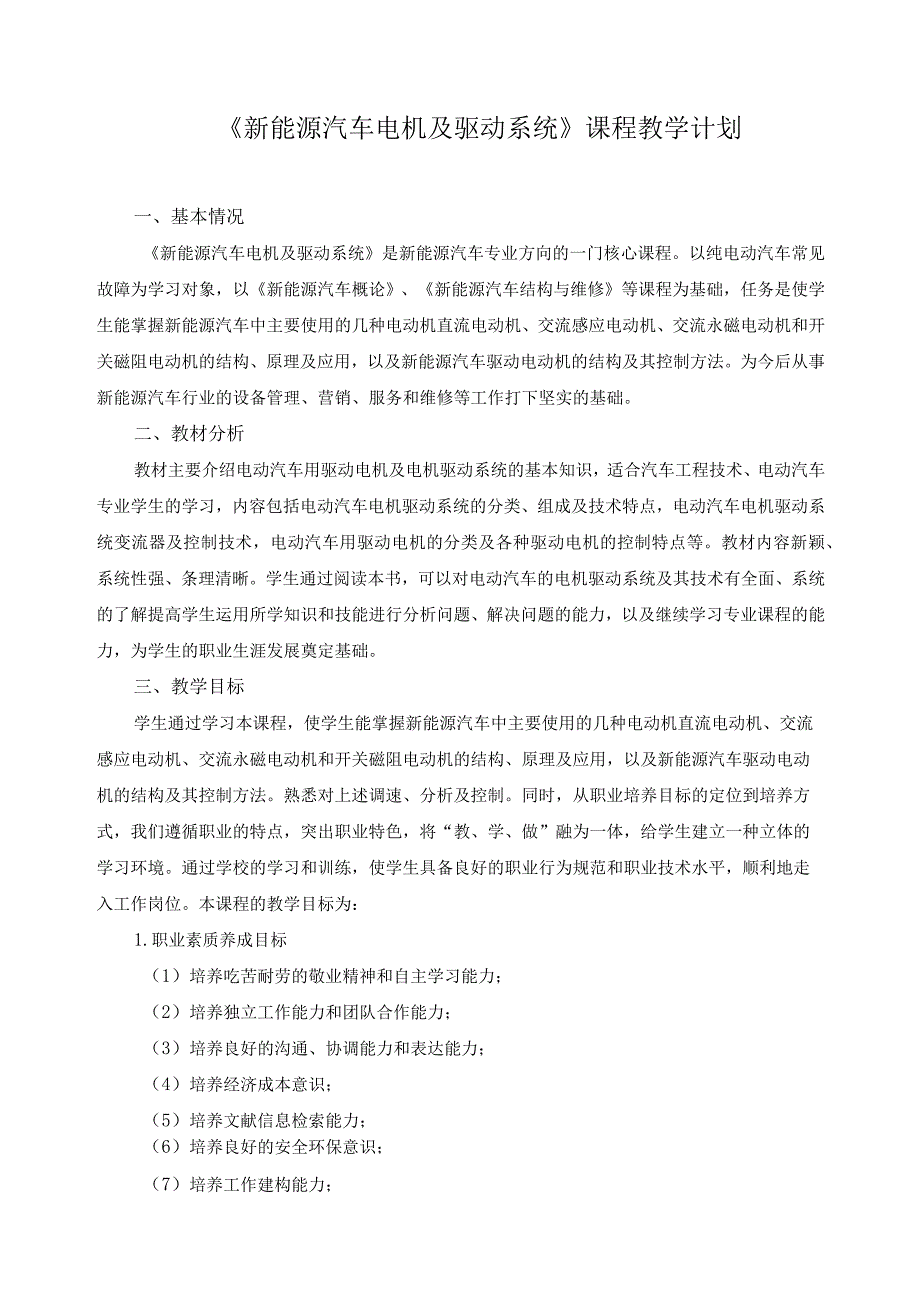 《新能源汽车电机及驱动系统》课程教学计划

一、基本情况

《新能源汽车电机及驱动系统》是新能源汽车专业方向的一门核心课程。以纯电动汽车常见故障为学习对象，以《新能源汽车概论》、《新能源汽车结构与维修》等课程为基础，任务是使学生能掌握新能源汽车中主要使用的几种电动机直流电动机、交流感应电动机、交流永磁电动机和开关磁阻电动机的结构、原理及应用，以及新能源汽车驱动电动机的结构及其控制方法。为今后从事新能源汽车行业的设备管理、营销、服务和维修等工作打下坚实的基础。

二、教材分析

教材主要介绍电动汽车用驱动电机及电机驱动系统的基本知识，适合汽车工程技术、电动汽车专业学生的学习，内容包括电动汽车电机驱动系统的分类、组成及技术特点，电动汽车电机驱动系统变流器及控制技术，电动汽车用驱动电机的分类及各种驱动电机的控制特点等。教材内容新颖、系统性强、条理清晰。学生通过阅读本书，可以对电动汽车的电机驱动系统及其技术有全面、系统的了解提高学生运用所学知识和技能进行分析问题、解决问题的能力，以及继续学习专业课程的能力，为学生的职业生涯发展奠定基础。

三、教学目标

学生通过学习本课程，使学生能掌握新能源汽车中主要使用的几种电动机直流电动机、交流感应电动机、交流永磁电动机和开关磁阻电动机的结构、原理及应用，以及新能源汽车驱动电动机的结构及其控制方法。熟悉对上述调速、分析及控制。同时，从职业培养目标的定位到培养方式，我们遵循职业的特点，突出职业特色，将“教、学、做”融为一体，给学生建立一种立体的学习环境。通过学校的学习和训练，使学生具备良好的职业行为规范和职业技术水平，顺利地走入工作岗位。本课程的教学目标为：

1.职业素质养成目标

（1）培养吃苦耐劳的敬业精神和自主学习能力；

（2）培养独立工作能力和团队合作能力；

（3）培养良好的沟通、协调能力和表达能力；

（4）培养经济成本意识；

（5）培养文献信息检索能力；

（6）培养良好的安全环保意识；

（7）培养工作建构能力；